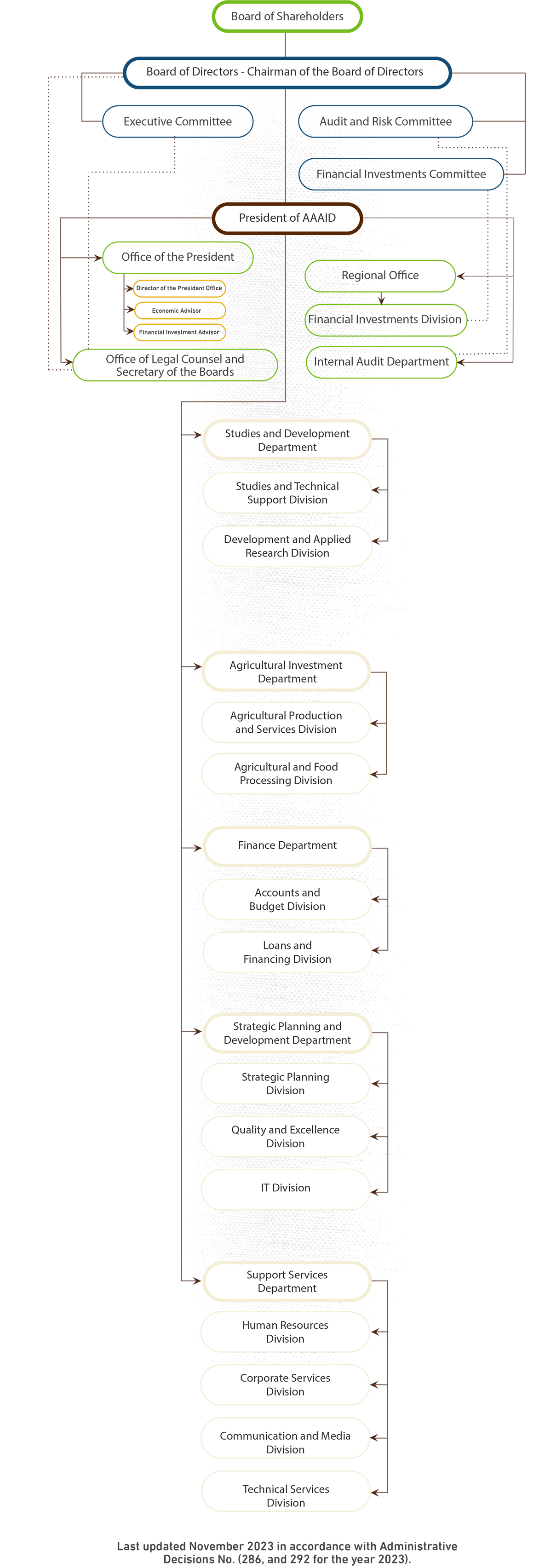 Board of Shareholders

Board of Directors - Chairman of the Board of Directors

Executive Committee

Audit and Risk Committee

Financial Investments Committee

President of AAAID

Office of the President

Director of the President Office

Economic Advisor

Financial Investment Advisor

Office of Legal Counsel and Secretary of the Boards

Regional Office

Financial Investments Division

Internal Audit Department

Studies and Development Department

Studies and Technical Support Division

Development and Applied Research Division

Agricultural Investment Department

Agricultural Production and Services Division

Agricultural and Food Processing Division

Finance Department

Accounts and Budget Division

Loans and Financing Division

Strategic Planning and Development Department

Strategic Planning Division

Quality and Excellence Division

IT Division

Support Services Department

Human Resources Division

Corporate Services Division

Communication and Media Division

Technical Services Division

Last updated November 2023 in accordance with Administrative Decisions No. (286, and 292 for the year 2023).